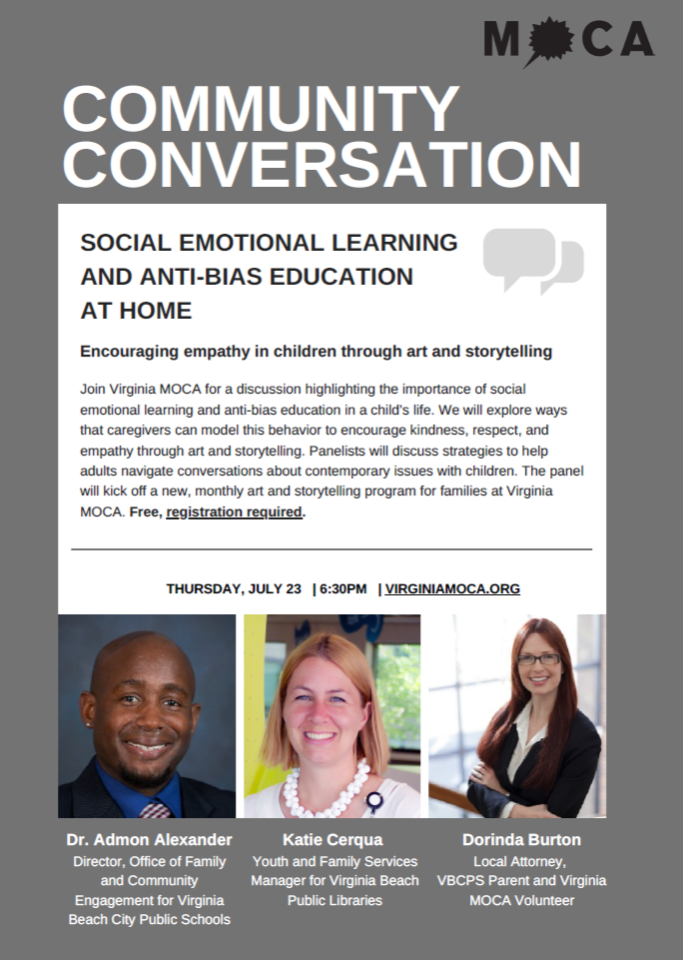 MOCA

COMMUNITY CONVERSATION

SOCIAL EMOTIONAL LEARNING AND ANTI-BIAS EDUCATION AT HOME

Encouraging empathy in children through art and storytelling

Join Virginia MOCA for a discussion highlighting the importance of social emotional learning and anti-bias education in a child's life. We will explore ways that caregivers can model this behavior to encourage kindness, respect, and empathy through art and storytelling. Panelists will discuss strategies to help adults navigate conversations about contemporary issues with children. The panel will kick off a new, monthly art and storytelling program for families at Virginia MOCA. Free, registration required.

THURSDAY, JULY 23 | 6:30PM | VIRGINIAMOCA.ORG

Dr. Admon Alexander
Director, Office of Family and Community Engagement for Virginia Beach City Public Schools

Katie Cerqua
Youth and Family Services Manager for Virginia Beach Public Libraries

Dorinda Burton
Local Attorney, VBCPS Parent and Virginia MOCA Volunteer